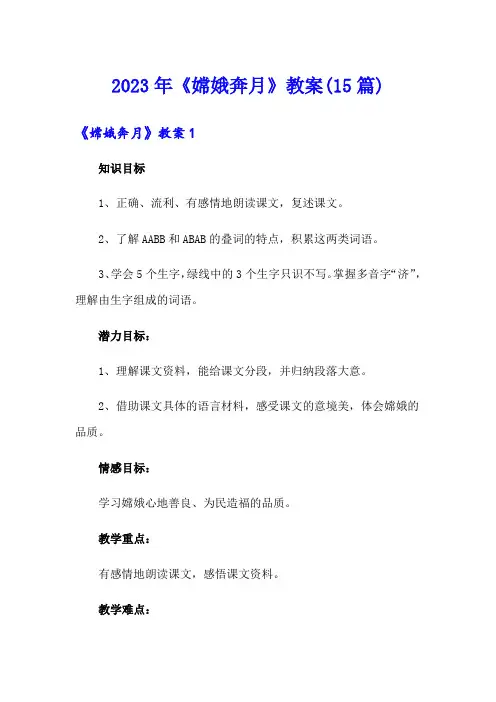 2023年《嫦娥奔月》教案(15篇)

《嫦娥奔月》教案1

知识目标

1、正确、流利、有感情地朗读课文，复述课文。

2、了解AABB和ABAB的叠词的特点，积累这两类词语。

3、学会5个生字，绿线中的3个生字只识不写。掌握多音字“济”，理解由生字组成的词语。

潜力目标：

1、理解课文资料，能给课文分段，并归纳段落大意。

2、借助课文具体的语言材料，感受课文的意境美，体会嫦娥的品质。

情感目标：

学习嫦娥心地善良、为民造福的品质。

教学重点：

有感情地朗读课文，感悟课文资料。

教学难点：